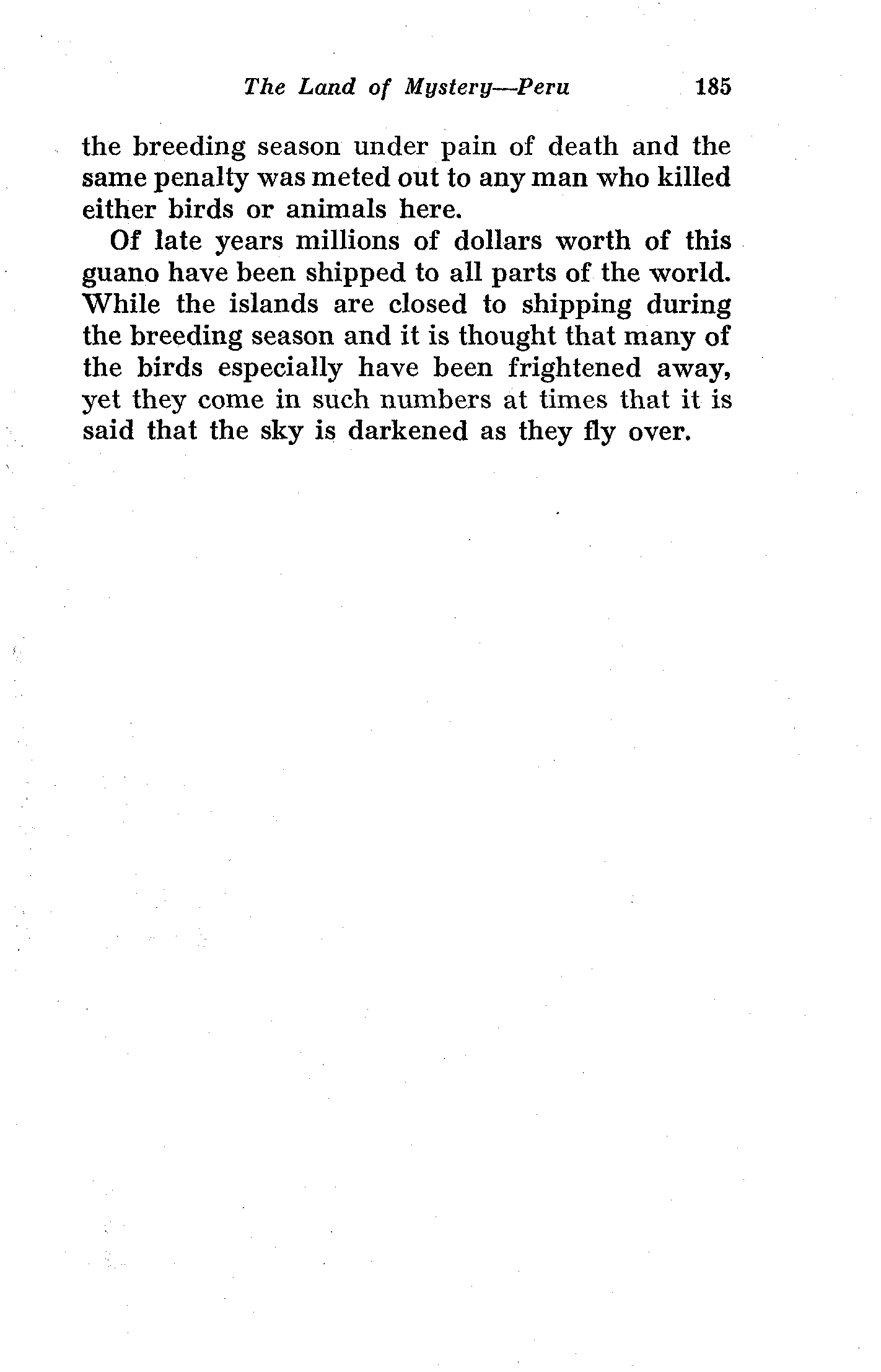 The Land of Mystery—Peru 185

the breeding season under pain of death and the same penalty was meted out to any man who killed either birds or animals here.

Of late years millions of dollars worth of this guano have been shipped to all parts of the world. While the islands are closed to shipping during the breeding season and it is thought that many of the birds especially have been frightened away, yet they come in such numbers at times that it is said that the sky is darkened as they fly over.